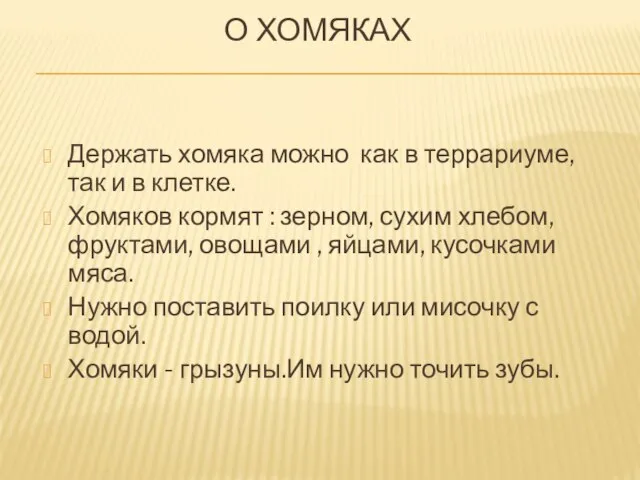 О ХОМЯКАХ

Держать хомяка можно  как в террариуме, так и в клетке.

Хомяков кормят : зерном, сухим хлебом, фруктами, овощами , яйцами, кусочками мяса.

Нужно поставить поилку или мисочку с водой.

Хомяки - грызуны.Им нужно точить зубы.